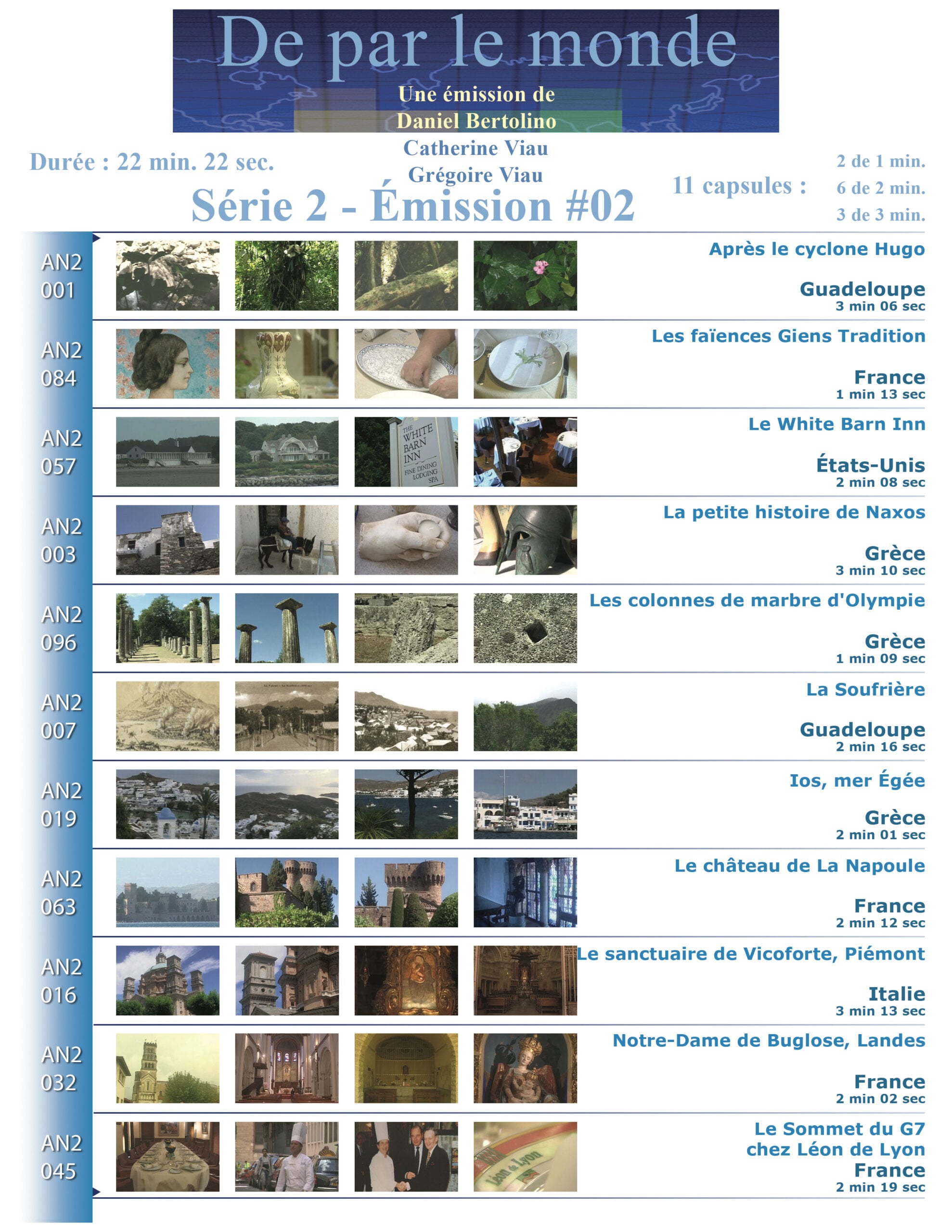 De par le monde

Une émission de
Daniel Bertolino
Catherine Viau
Grégoire Viau

Durée : 22 min. 22 sec.

Série 2 - Émission #02

11 capsules :
2 de 1 min.
6 de 2 min.
3 de 3 min.

AN2 001
Après le cyclone Hugo
Guadeloupe
3 min 06 sec

AN2 084
Les faïences Giens Tradition
France
1 min 13 sec

AN2 057
THE WHITE BARN INN FINE DINING LODGING SPA
Le White Barn Inn
États-Unis
2 min 08 sec

AN2 003
La petite histoire de Naxos
Grèce
3 min 10 sec

AN2 096
Les colonnes de marbre d'Olympie
Grèce
1 min 09 sec

AN2 007
La Soufrière
Guadeloupe
2 min 16 sec

AN2 019
Ios, mer Égée
Grèce
2 min 01 sec

AN2 063
Le château de La Napoule
France
2 min 12 sec

AN2 016
Le sanctuaire de Vicoforte, Piémont
Italie
3 min 13 sec

AN2 032
Notre-Dame de Buglose, Landes
France
2 min 02 sec

AN2 045
Léon de Lyon
Le Sommet du G7 chez Léon de Lyon
France
2 min 19 sec